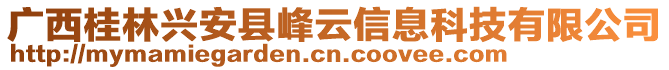 广西桂林兴安县峰云信息科技有限公司
http://mymamiegarden.cn.coovee.com